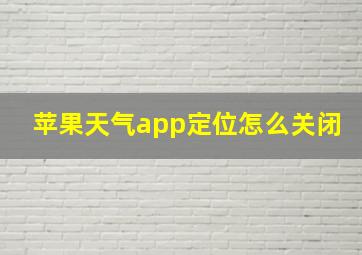 苹果天气app定位怎么关闭